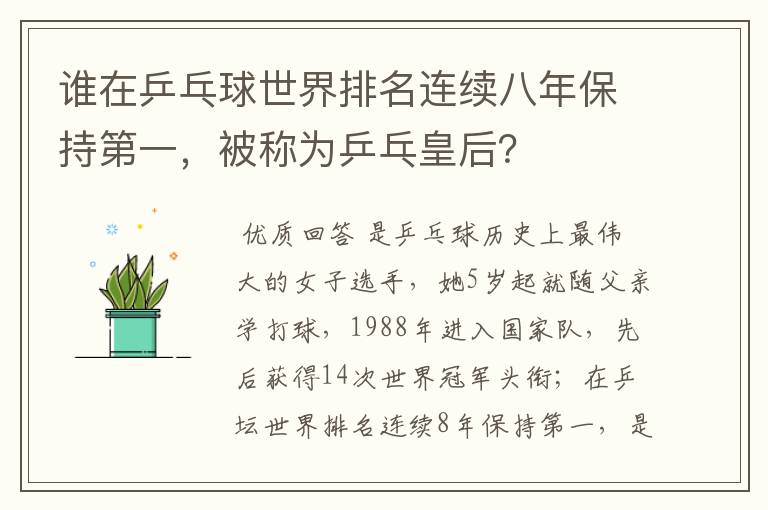 谁在乒乓球世界排名连续八年保持第一，被称为乒乓皇后?

优质回答 是乒乓球历史上最伟大的女子选手，她5岁起就随父亲学打球，1988年进入国家队，先后获得14次世界冠军头衔；在乒坛世界排名连续8年保持第一，是